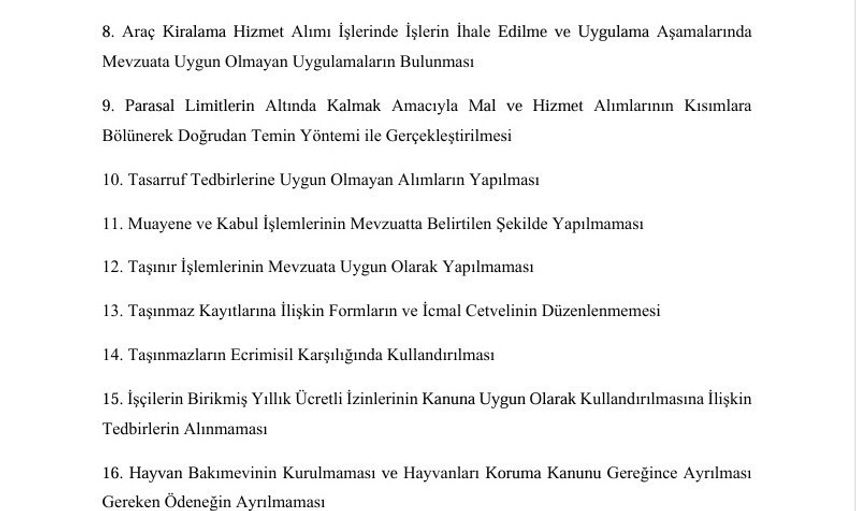 8. Araç Kiralama Hizmet Alımı İşlerinde İşlerin İhale Edilme ve Uygulama Aşamalarında Mevzuata Uygun Olmayan Uygulamaların Bulunması

9. Parasal Limitlerin Altında Kalmak Amacıyla Mal ve Hizmet Alımlarının Kısımlara Bölünerek Doğrudan Temin Yöntemi ile Gerçekleştirilmesi

10. Tasarruf Tedbirlerine Uygun Olmayan Alımların Yapılması

11. Muayene ve Kabul İşlemlerinin Mevzuatta Belirtilen Şekilde Yapılmaması

12. Taşınır İşlemlerinin Mevzuata Uygun Olarak Yapılmaması

13. Taşınmaz Kayıtlarına İlişkin Formların ve İcmal Cetvelinin Düzenlenmemesi

14. Taşınmazların Ecrimisil Karşılığında Kullandırılması

15. İşçilerin Birikmiş Yıllık Ücretli İzinlerinin Kanuna Uygun Olarak Kullandırılmasına İlişkin Tedbirlerin Alınmaması

16. Hayvan Bakımevinin Kurulmaması ve Hayvanları Koruma Kanunu Gereğince Ayrılması Gereken Ödeneğin Ayrılmaması